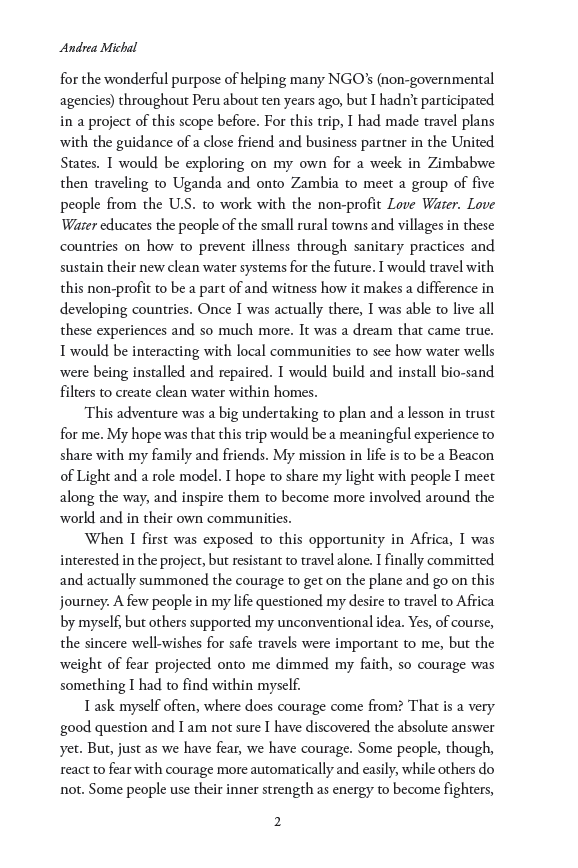 Andrea Michal

for the wonderful purpose of helping many NGO's (non-governmental agencies) throughout Peru about ten years ago, but I hadn't participated in a project of this scope before. For this trip, I had made travel plans with the guidance of a close friend and business partner in the United States. I would be exploring on my own for a week in Zimbabwe then traveling to Uganda and onto Zambia to meet a group of five people from the U.S. to work with the non-profit Love Water. Love Water educates the people of the small rural towns and villages in these countries on how to prevent illness through sanitary practices and sustain their new clean water systems for the future. I would travel with this non-profit to be a part of and witness how it makes a difference in developing countries. Once I was actually there, I was able to live all these experiences and so much more. It was a dream that came true. I would be interacting with local communities to see how water wells were being installed and repaired. I would build and install bio-sand filters to create clean water within homes.

This adventure was a big undertaking to plan and a lesson in trust for me. My hope was that this trip would be a meaningful experience to share with my family and friends. My mission in life is to be a Beacon of Light and a role model. I hope to share my light with people I meet along the way, and inspire them to become more involved around the world and in their own communities.

When I first was exposed to this opportunity in Africa, I was interested in the project, but resistant to travel alone. I finally committed and actually summoned the courage to get on the plane and go on this journey. A few people in my life questioned my desire to travel to Africa by myself, but others supported my unconventional idea. Yes, of course, the sincere well-wishes for safe travels were important to me, but the weight of fear projected onto me dimmed my faith, so courage was something I had to find within myself.

I ask myself often, where does courage come from? That is a very good question and I am not sure I have discovered the absolute answer yet. But, just as we have fear, we have courage. Some people, though, react to fear with courage more automatically and easily, while others do not. Some people use their inner strength as energy to become fighters,

2